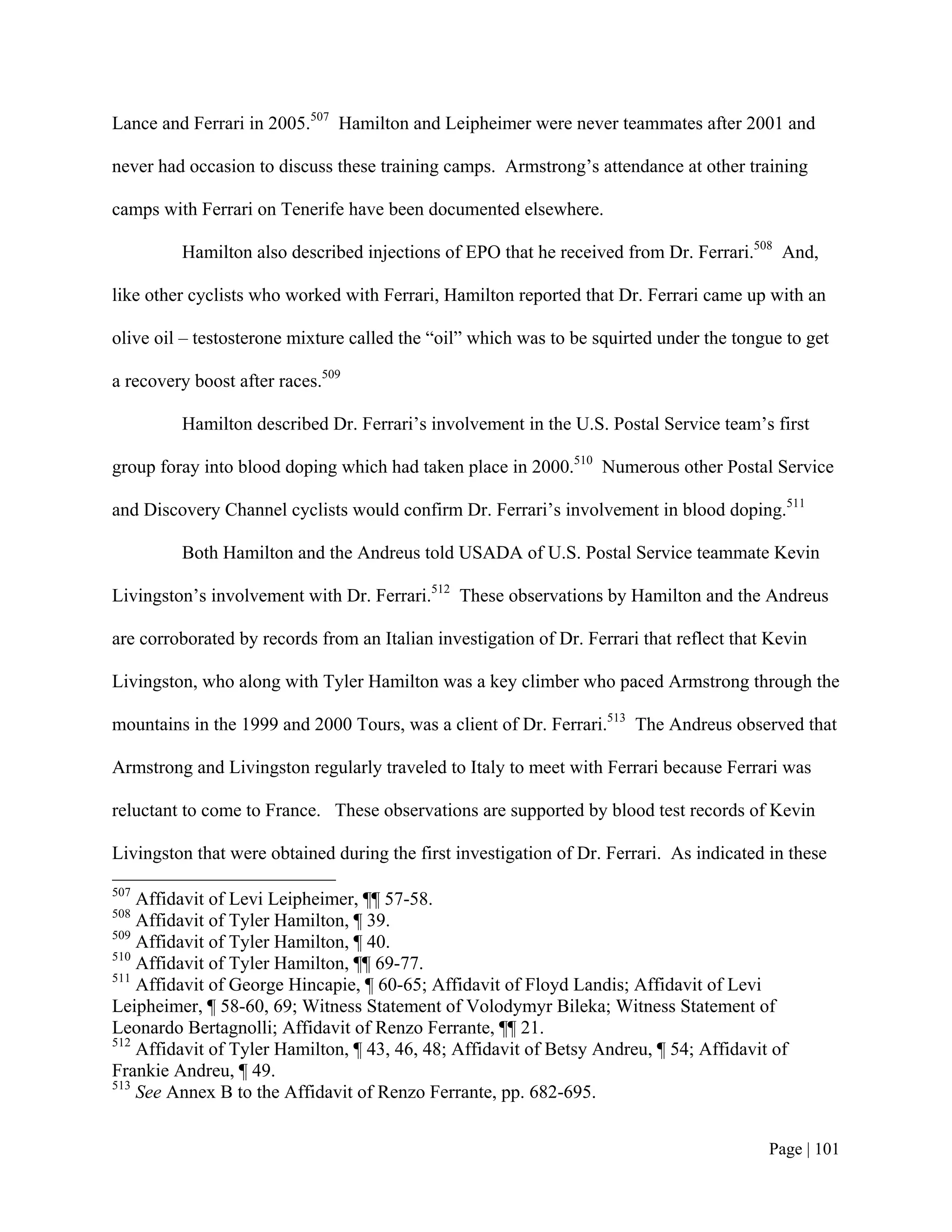 Lance and Ferrari in 2005.$^{507}$ Hamilton and Leipheimer were never teammates after 2001 and never had occasion to discuss these training camps. Armstrong's attendance at other training camps with Ferrari on Tenerife have been documented elsewhere.

Hamilton also described injections of EPO that he received from Dr. Ferrari.$^{508}$ And, like other cyclists who worked with Ferrari, Hamilton reported that Dr. Ferrari came up with an olive oil – testosterone mixture called the "oil" which was to be squirted under the tongue to get a recovery boost after races.$^{509}$

Hamilton described Dr. Ferrari's involvement in the U.S. Postal Service team's first group foray into blood doping which had taken place in 2000.$^{510}$ Numerous other Postal Service and Discovery Channel cyclists would confirm Dr. Ferrari's involvement in blood doping.$^{511}$

Both Hamilton and the Andreus told USADA of U.S. Postal Service teammate Kevin Livingston's involvement with Dr. Ferrari.$^{512}$ These observations by Hamilton and the Andreus are corroborated by records from an Italian investigation of Dr. Ferrari that reflect that Kevin Livingston, who along with Tyler Hamilton was a key climber who paced Armstrong through the mountains in the 1999 and 2000 Tours, was a client of Dr. Ferrari.$^{513}$ The Andreus observed that Armstrong and Livingston regularly traveled to Italy to meet with Ferrari because Ferrari was reluctant to come to France. These observations are supported by blood test records of Kevin Livingston that were obtained during the first investigation of Dr. Ferrari. As indicated in these

$^{507}$ Affidavit of Levi Leipheimer, ¶¶ 57-58.
$^{508}$ Affidavit of Tyler Hamilton, ¶ 39.
$^{509}$ Affidavit of Tyler Hamilton, ¶ 40.
$^{510}$ Affidavit of Tyler Hamilton, ¶¶ 69-77.
$^{511}$ Affidavit of George Hincapie, ¶ 60-65; Affidavit of Floyd Landis; Affidavit of Levi Leipheimer, ¶ 58-60, 69; Witness Statement of Volodymyr Bileka; Witness Statement of Leonardo Bertagnolli; Affidavit of Renzo Ferrante, ¶¶ 21.
$^{512}$ Affidavit of Tyler Hamilton, ¶ 43, 46, 48; Affidavit of Betsy Andreu, ¶ 54; Affidavit of Frankie Andreu, ¶ 49.
$^{513}$ See Annex B to the Affidavit of Renzo Ferrante, pp. 682-695.

Page | 101